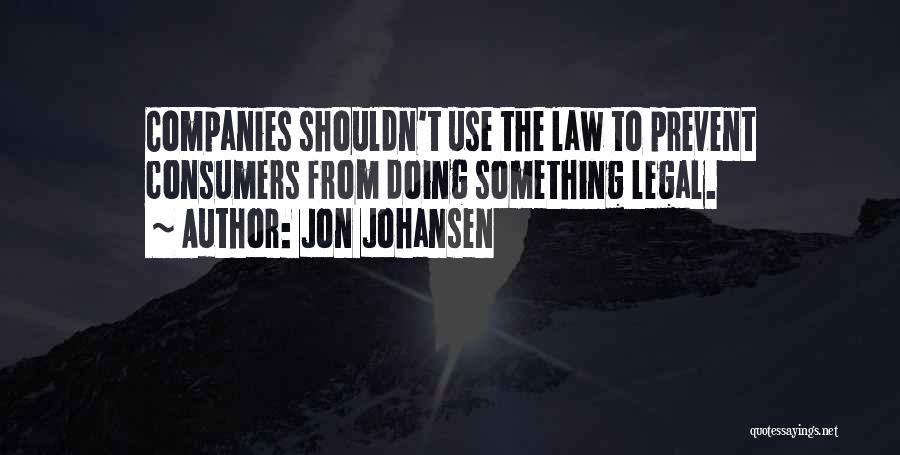 COMPANIES SHOULDN'T USE THE LAW TO PREVENT CONSUMERS FROM DOING SOMETHING LEGAL.
~ AUTHOR: JON JOHANSEN

quotessayings.net